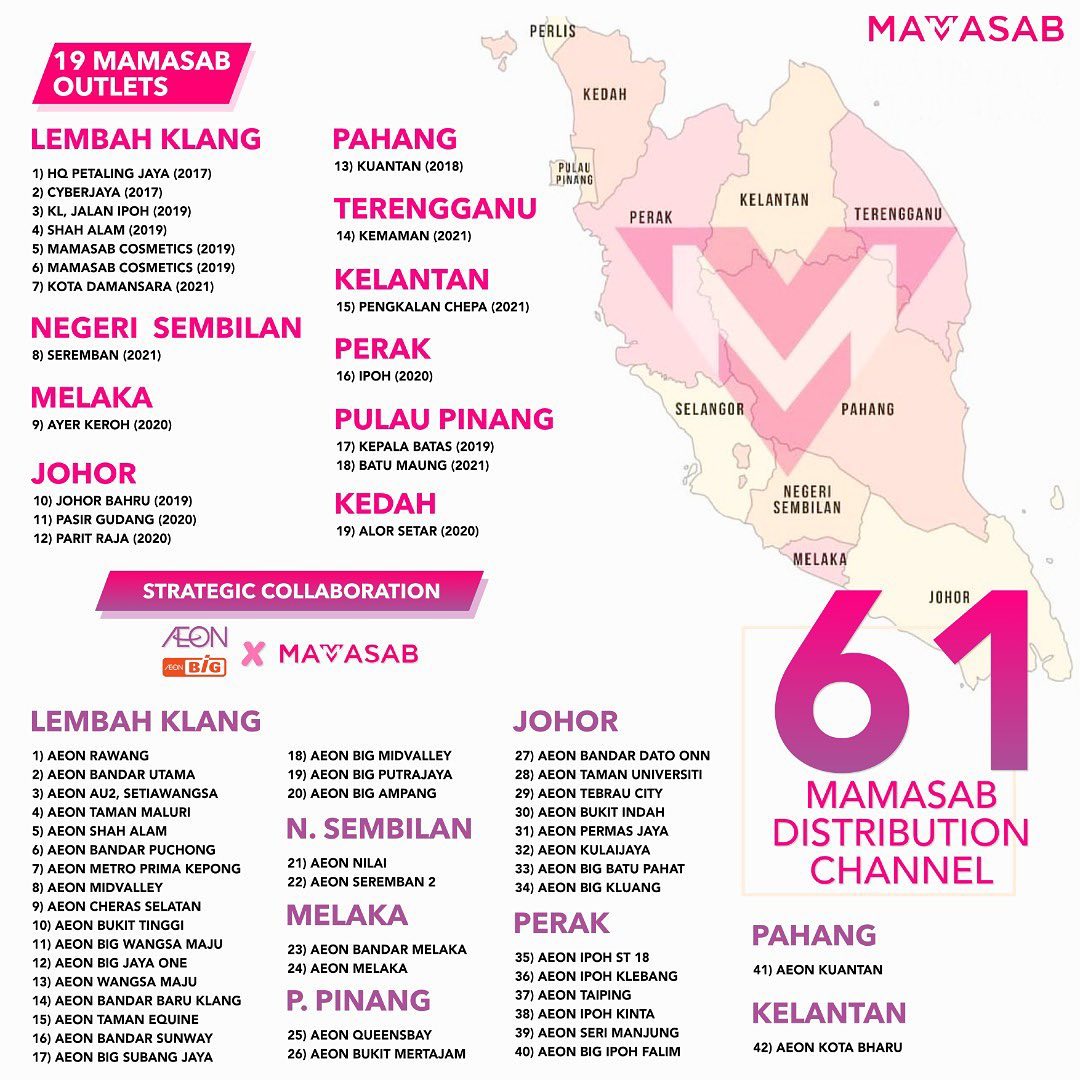 MAMASAB

19 MAMASAB OUTLETS

LEMBAH KLANG
1) HQ PETALING JAYA (2017)
2) CYBERJAYA (2017)
3) KL, JALAN IPOH (2019)
4) SHAH ALAM (2019)
5) MAMASAB COSMETICS (2019)
6) MAMASAB COSMETICS (2019)
7) KOTA DAMANSARA (2021)

NEGERI SEMBILAN
8) SEREMBAN (2021)

MELAKA
9) AYER KEROH (2020)

JOHOR
10) JOHOR BAHRU (2019)
11) PASIR GUDANG (2020)
12) PARIT RAJA (2020)

PAHANG
13) KUANTAN (2018)

TERENGGANU
14) KEMAMAN (2021)

KELANTAN
15) PENGKALAN CHEPA (2021)

PERAK
16) IPOH (2020)

PULAU PINANG
17) KEPALA BATAS (2019)
18) BATU MAUNG (2021)

KEDAH
19) ALOR SETAR (2020)

PERLIS
KEDAH
PULAU PINANG
PERAK
KELANTAN
TERENGGANU
SELANGOR
PAHANG
NEGERI SEMBILAN
MELAKA
JOHOR

STRATEGIC COLLABORATION

AEON
AEON BIG X MAMASAB

61
MAMASAB DISTRIBUTION CHANNEL

LEMBAH KLANG
1) AEON RAWANG
2) AEON BANDAR UTAMA
3) AEON AU2, SETIAWANGSA
4) AEON TAMAN MALURI
5) AEON SHAH ALAM
6) AEON BANDAR PUCHONG
7) AEON METRO PRIMA KEPONG
8) AEON MIDVALLEY
9) AEON CHERAS SELATAN
10) AEON BUKIT TINGGI
11) AEON BIG WANGSA MAJU
12) AEON BIG JAYA ONE
13) AEON WANGSA MAJU
14) AEON BANDAR BARU KLANG
15) AEON TAMAN EQUINE
16) AEON BANDAR SUNWAY
17) AEON BIG SUBANG JAYA
18) AEON BIG MIDVALLEY
19) AEON BIG PUTRAJAYA
20) AEON BIG AMPANG

N. SEMBILAN
21) AEON NILAI
22) AEON SEREMBAN 2

MELAKA
23) AEON BANDAR MELAKA
24) AEON MELAKA

P. PINANG
25) AEON QUEENSBAY
26) AEON BUKIT MERTAJAM

JOHOR
27) AEON BANDAR DATO ONN
28) AEON TAMAN UNIVERSITI
29) AEON TEBRAU CITY
30) AEON BUKIT INDAH
31) AEON PERMAS JAYA
32) AEON KULAIJAYA
33) AEON BIG BATU PAHAT
34) AEON BIG KLUANG

PERAK
35) AEON IPOH ST 18
36) AEON IPOH KLEBANG
37) AEON TAIPING
38) AEON IPOH KINTA
39) AEON SERI MANJUNG
40) AEON BIG IPOH FALIM

PAHANG
41) AEON KUANTAN

KELANTAN
42) AEON KOTA BHARU